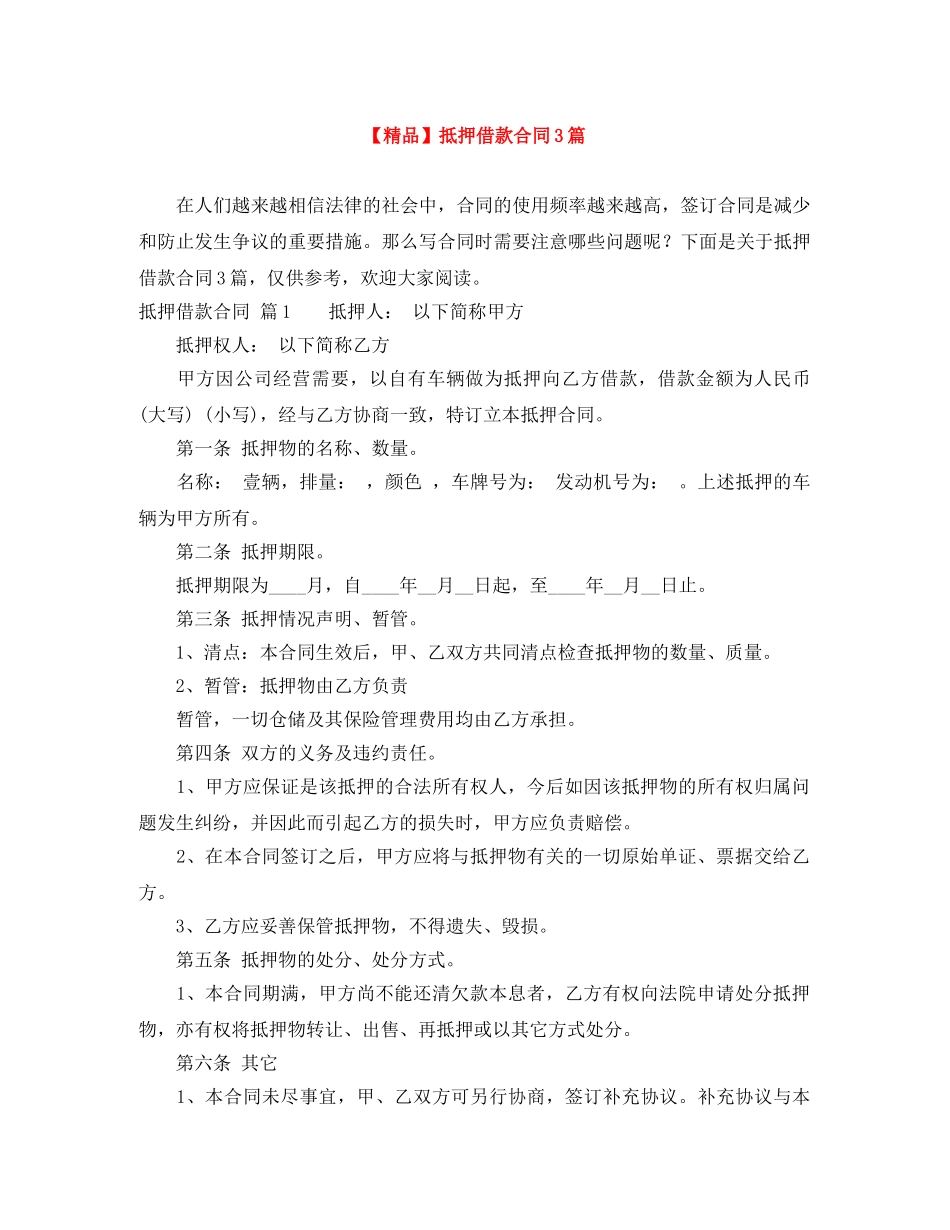 【精品】抵押借款合同3篇

在人们越来越相信法律的社会中，合同的使用频率越来越高，签订合同是减少和防止发生争议的重要措施。那么写合同时需要注意哪些问题呢？下面是关于抵押借款合同3篇，仅供参考，欢迎大家阅读。

抵押借款合同 篇1　　抵押人：　以下简称甲方

抵押权人：　以下简称乙方

甲方因公司经营需要，以自有车辆做为抵押向乙方借款，借款金额为人民币(大写) (小写)，经与乙方协商一致，特订立本抵押合同。

第一条 抵押物的名称、数量。

名称：　壹辆，排量：　，颜色　，车牌号为：　发动机号为：　。上述抵押的车辆为甲方所有。

第二条 抵押期限。

抵押期限为____月，自____年__月__日起，至____年__月__日止。

第三条 抵押情况声明、暂管。

1、清点：本合同生效后，甲、乙双方共同清点检查抵押物的数量、质量。

2、暂管：抵押物由乙方负责

暂管，一切仓储及其保险管理费用均由乙方承担。

第四条 双方的义务及违约责任。

1、甲方应保证是该抵押的合法所有权人，今后如因该抵押物的所有权归属问题发生纠纷，并因此而引起乙方的损失时，甲方应负责赔偿。

2、在本合同签订之后，甲方应将与抵押物有关的一切原始单证、票据交给乙方。

3、乙方应妥善保管抵押物，不得遗失、毁损。

第五条 抵押物的处分、处分方式。

1、本合同期满，甲方尚不能还清欠款本息者，乙方有权向法院申请处分抵押物，亦有权将抵押物转让、出售、再抵押或以其它方式处分。

第六条 其它

1、本合同未尽事宜，甲、乙双方可另行协商，签订补充协议。补充协议与本